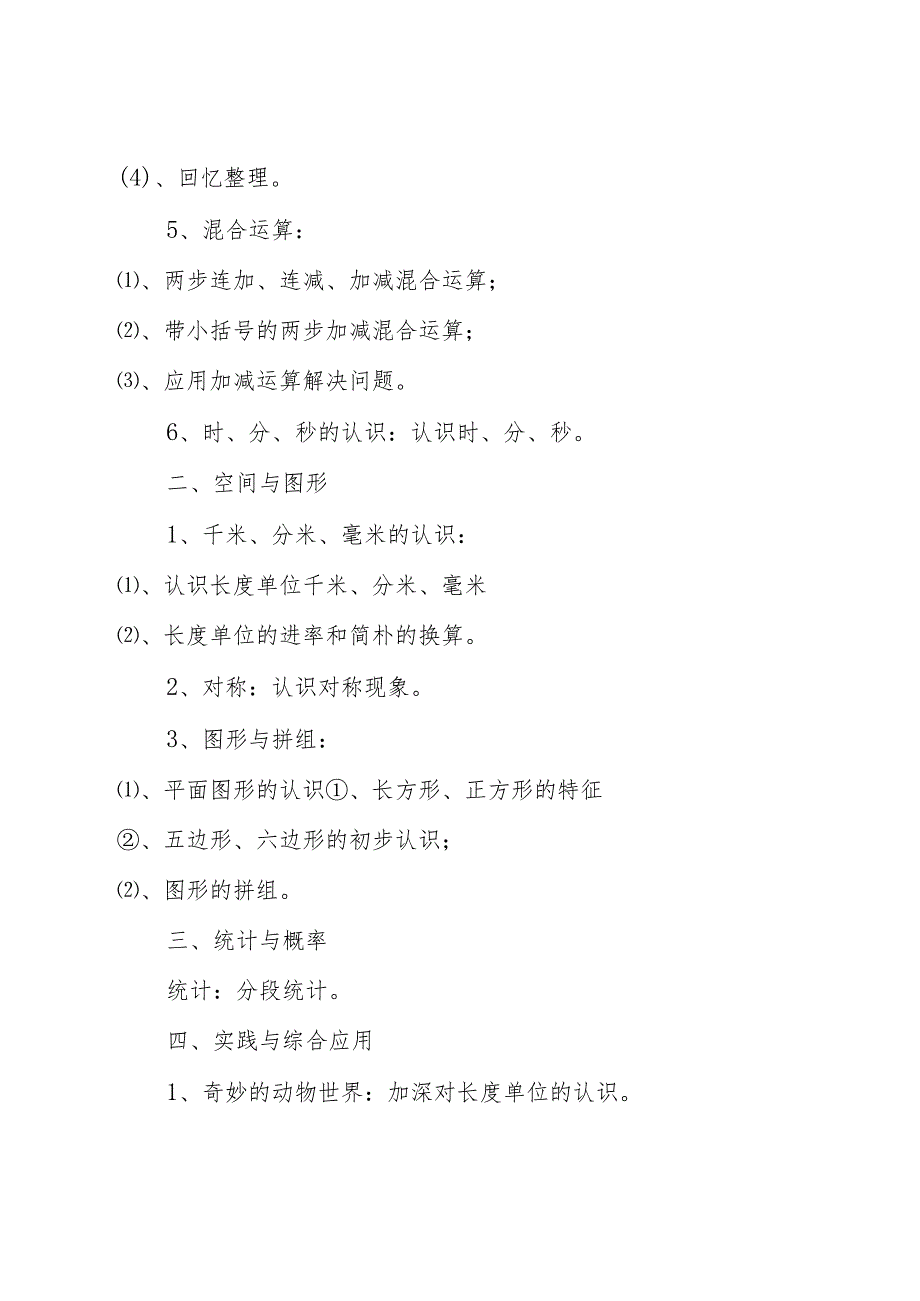 (4)、回忆整理。

5、混合运算：

⑴、两步连加、连减、加减混合运算；

⑵、带小括号的两步加减混合运算；

⑶、应用加减运算解决问题。

6、时、分、秒的认识：认识时、分、秒。

二、空间与图形

1、千米、分米、毫米的认识：

⑴、认识长度单位千米、分米、毫米

⑵、长度单位的进率和简朴的换算。

2、对称：认识对称现象。

3、图形与拼组：

⑴、平面图形的认识①、长方形、正方形的特征

②、五边形、六边形的初步认识；

⑵、图形的拼组。

三、统计与概率

统计：分段统计。

四、实践与综合应用

1、奇妙的动物世界：加深对长度单位的认识。